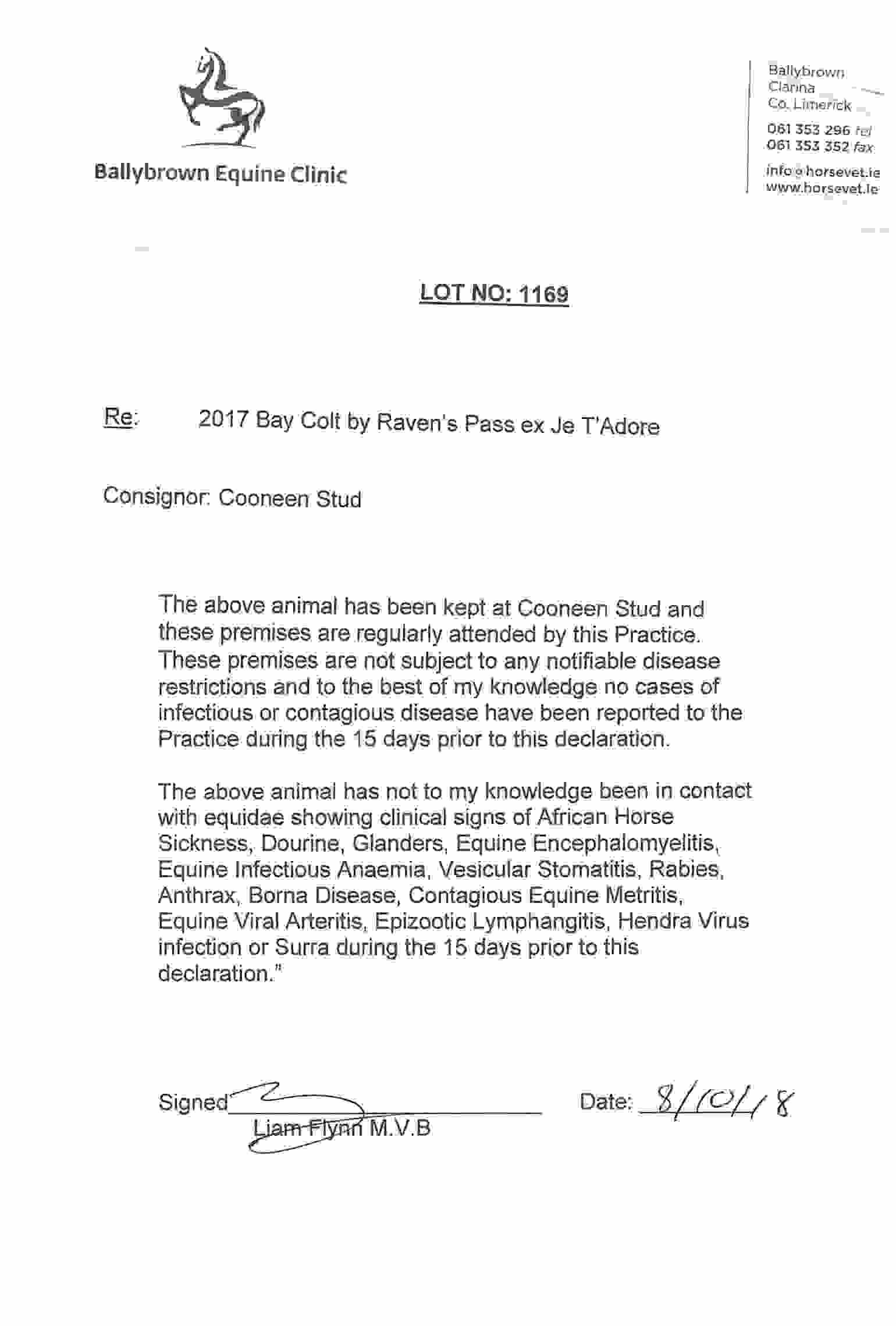 Ballybrown Equine Clinic

Ballybrown
Clarina
Co. Limerick

061 353 296 tel
061 353 352 fax

info@horsevet.ie
www.horsevet.ie

LOT NO: 1169

Re: 2017 Bay Colt by Raven's Pass ex Je T'Adore

Consignor: Cooneen Stud

The above animal has been kept at Cooneen Stud and these premises are regularly attended by this Practice. These premises are not subject to any notifiable disease restrictions and to the best of my knowledge no cases of infectious or contagious disease have been reported to the Practice during the 15 days prior to this declaration.

The above animal has not to my knowledge been in contact with equidae showing clinical signs of African Horse Sickness, Dourine, Glanders, Equine Encephalomyelitis, Equine Infectious Anaemia, Vesicular Stomatitis, Rabies, Anthrax, Borna Disease, Contagious Equine Metritis, Equine Viral Arteritis, Epizootic Lymphangitis, Hendra Virus infection or Surra during the 15 days prior to this declaration."

Signed
Liam Flynn M.V.B

Date: 8/10/18